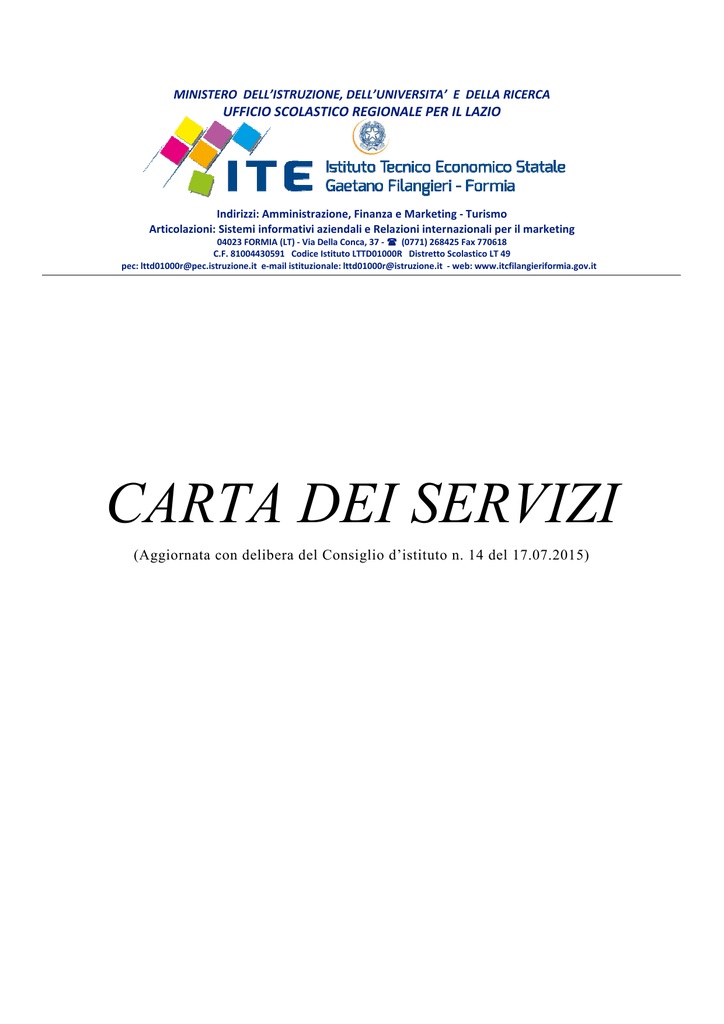 MINISTERO DELL'ISTRUZIONE, DELL'UNIVERSITA' E DELLA RICERCA
UFFICIO SCOLASTICO REGIONALE PER IL LAZIO

ITE Istituto Tecnico Economico Statale
Gaetano Filangieri - Formia

Indirizzi: Amministrazione, Finanza e Marketing - Turismo
Articolazioni: Sistemi informativi aziendali e Relazioni internazionali per il marketing
04023 FORMIA (LT) - Via Della Conca, 37 - ☎ (0771) 268425 Fax 770618
C.F. 81004430591 Codice Istituto LTTD01000R Distretto Scolastico LT 49
pec: lttd01000r@pec.istruzione.it e-mail istituzionale: lttd01000r@istruzione.it - web: www.itcfilangieriformia.gov.it

CARTA DEI SERVIZI

(Aggiornata con delibera del Consiglio d'istituto n. 14 del 17.07.2015)